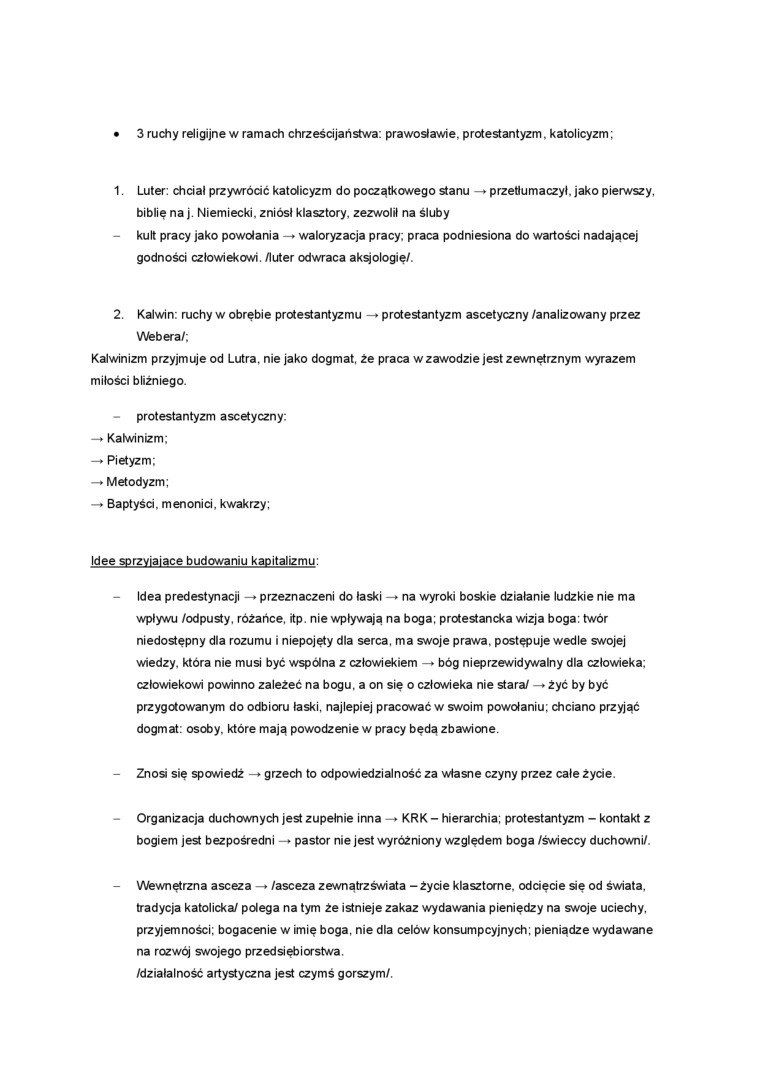 • 3 ruchy religijne w ramach chrześcijaństwa: prawosławie, protestantyzm, katolicyzm;

1. Luter: chciał przywrócić katolicyzm do początkowego stanu → przetłumaczył, jako pierwszy, biblię na j. Niemiecki, zniósł klasztory, zezwolił na śluby
– kult pracy jako powołania → waloryzacja pracy; praca podniesiona do wartości nadającej godności człowiekowi. /luter odwraca aksjologię/.

2. Kalwin: ruchy w obrębie protestantyzmu → protestantyzm ascetyczny /analizowany przez Webera/;
Kalwinizm przyjmuje od Lutra, nie jako dogmat, że praca w zawodzie jest zewnętrznym wyrazem miłości bliźniego.

– protestantyzm ascetyczny:
→ Kalwinizm;
→ Pietyzm;
→ Metodyzm;
→ Baptyści, menonici, kwakrzy;

Idee sprzyjające budowaniu kapitalizmu:

– Idea predestynacji → przeznaczeni do łaski → na wyroki boskie działanie ludzkie nie ma wpływu /odpusty, różańce, itp. nie wpływają na boga; protestancka wizja boga: twór niedostępny dla rozumu i niepojęty dla serca, ma swoje prawa, postępuje wedle swojej wiedzy, która nie musi być wspólna z człowiekiem → bóg nieprzewidywalny dla człowieka; człowiekowi powinno zależeć na bogu, a on się o człowieka nie stara/ → żyć by być przygotowanym do odbioru łaski, najlepiej pracować w swoim powołaniu; chciano przyjąć dogmat: osoby, które mają powodzenie w pracy będą zbawione.

– Znosi się spowiedź → grzech to odpowiedzialność za własne czyny przez całe życie.

– Organizacja duchownych jest zupełnie inna → KRK – hierarchia; protestantyzm – kontakt z bogiem jest bezpośredni → pastor nie jest wyróżniony względem boga /świeccy duchowni/.

– Wewnętrzna asceza → /asceza zewnątrzświata – życie klasztorne, odcięcie się od świata, tradycja katolicka/ polega na tym że istnieje zakaz wydawania pieniędzy na swoje uciechy, przyjemności; bogacenie w imię boga, nie dla celów konsumpcyjnych; pieniądze wydawane na rozwój swojego przedsiębiorstwa.
/działalność artystyczna jest czymś gorszym/.